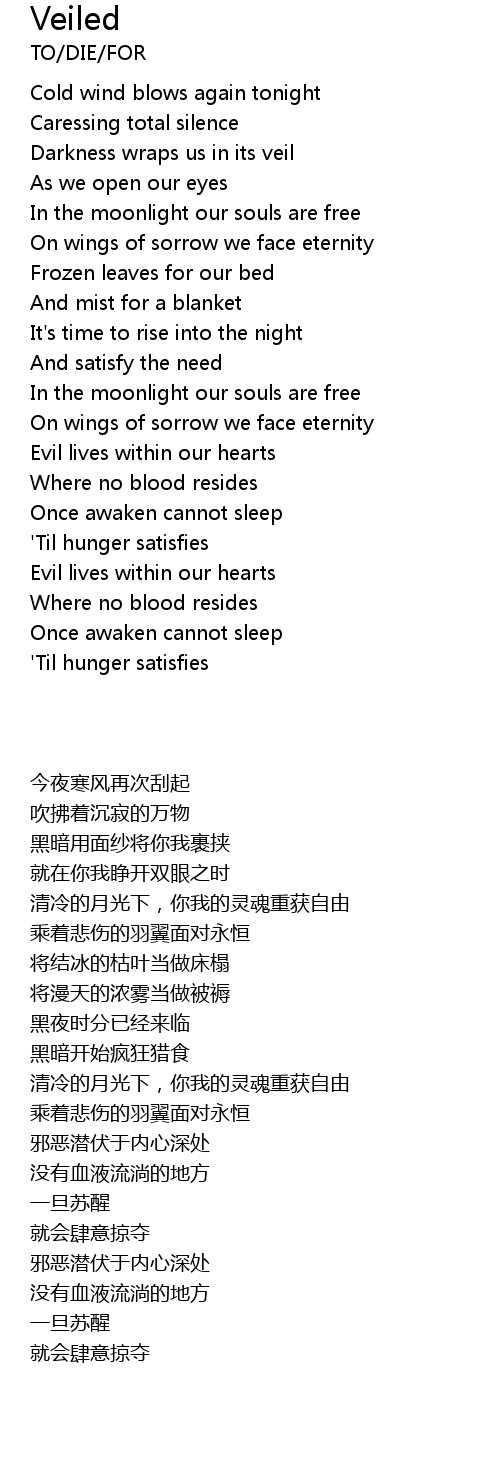 Veiled
TO/DIE/FOR

Cold wind blows again tonight
Caressing total silence
Darkness wraps us in its veil
As we open our eyes
In the moonlight our souls are free
On wings of sorrow we face eternity
Frozen leaves for our bed
And mist for a blanket
It's time to rise into the night
And satisfy the need
In the moonlight our souls are free
On wings of sorrow we face eternity
Evil lives within our hearts
Where no blood resides
Once awaken cannot sleep
'Til hunger satisfies
Evil lives within our hearts
Where no blood resides
Once awaken cannot sleep
'Til hunger satisfies

今夜寒风再次刮起
吹拂着沉寂的万物
黑暗用面纱将你我裹挟
就在你我睁开双眼之时
清冷的月光下，你我的灵魂重获自由
乘着悲伤的羽翼面对永恒
将结冰的枯叶当做床榻
将漫天的浓雾当做被褥
黑夜时分已经来临
黑暗开始疯狂猎食
清冷的月光下，你我的灵魂重获自由
乘着悲伤的羽翼面对永恒
邪恶潜伏于内心深处
没有血液流淌的地方
一旦苏醒
就会肆意掠夺
邪恶潜伏于内心深处
没有血液流淌的地方
一旦苏醒
就会肆意掠夺